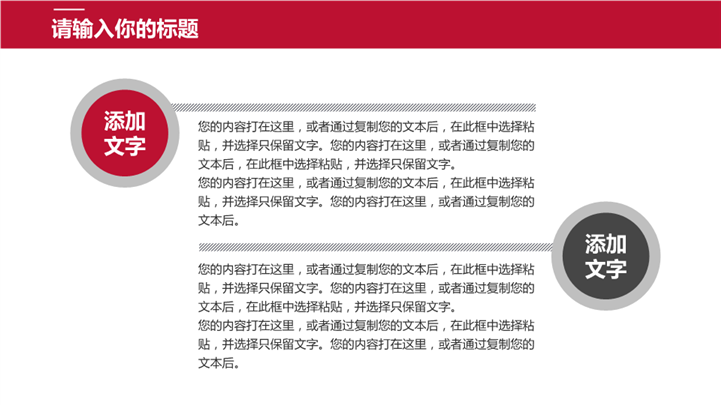 请输入你的标题

添加文字

您的内容打在这里，或者通过复制您的文本后，在此框中选择粘贴，并选择只保留文字。您的内容打在这里，或者通过复制您的文本后，在此框中选择粘贴，并选择只保留文字。
您的内容打在这里，或者通过复制您的文本后，在此框中选择粘贴，并选择只保留文字。您的内容打在这里，或者通过复制您的文本后。

添加文字

您的内容打在这里，或者通过复制您的文本后，在此框中选择粘贴，并选择只保留文字。您的内容打在这里，或者通过复制您的文本后，在此框中选择粘贴，并选择只保留文字。
您的内容打在这里，或者通过复制您的文本后，在此框中选择粘贴，并选择只保留文字。您的内容打在这里，或者通过复制您的文本后。